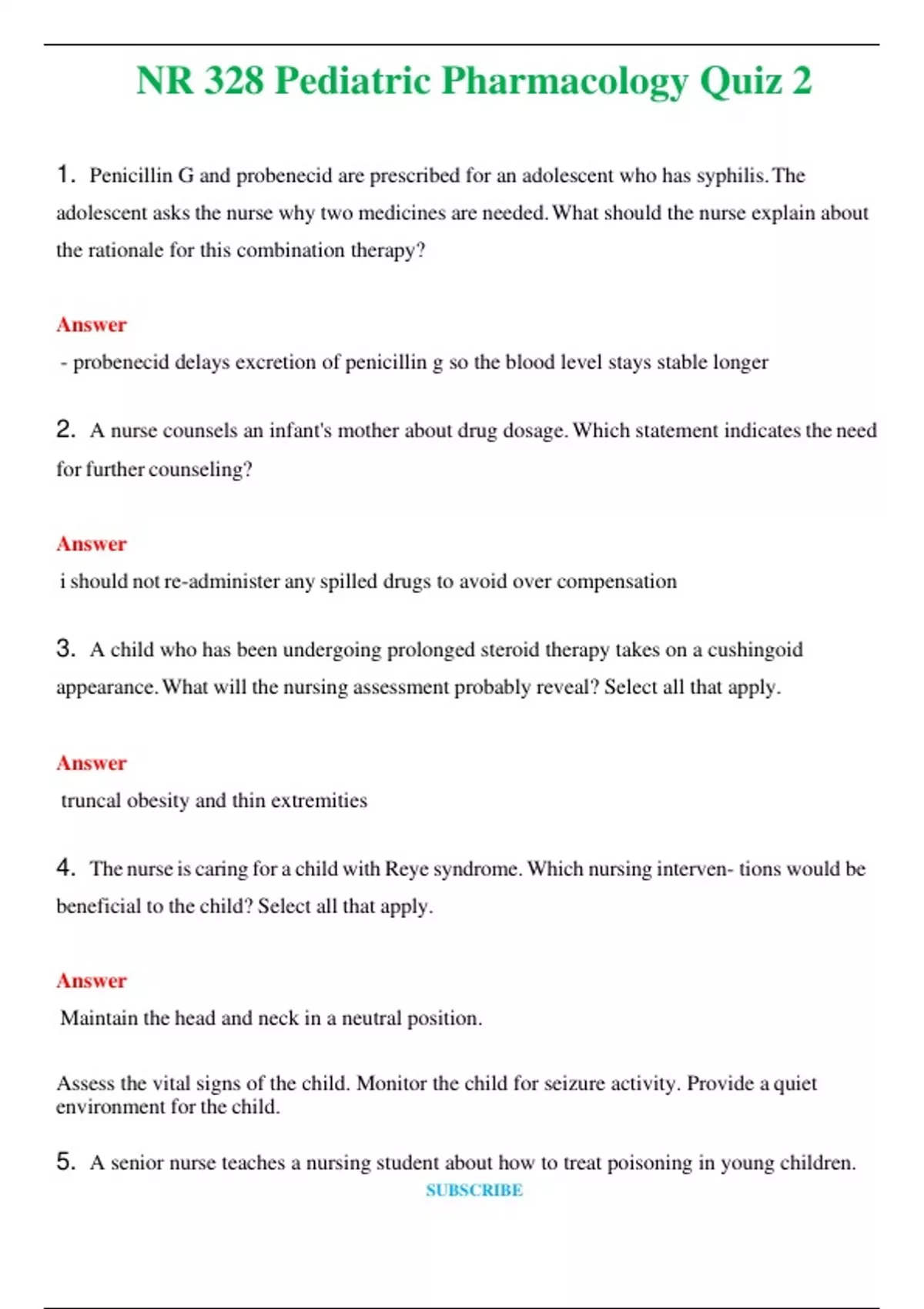 NR 328 Pediatric Pharmacology Quiz 2

1. Penicillin G and probenecid are prescribed for an adolescent who has syphilis. The adolescent asks the nurse why two medicines are needed. What should the nurse explain about the rationale for this combination therapy?

Answer

- probenecid delays excretion of penicillin g so the blood level stays stable longer

2. A nurse counsels an infant's mother about drug dosage. Which statement indicates the need for further counseling?

Answer

i should not re-administer any spilled drugs to avoid over compensation

3. A child who has been undergoing prolonged steroid therapy takes on a cushingoid appearance. What will the nursing assessment probably reveal? Select all that apply.

Answer

truncal obesity and thin extremities

4. The nurse is caring for a child with Reye syndrome. Which nursing interven- tions would be beneficial to the child? Select all that apply.

Answer

Maintain the head and neck in a neutral position.

Assess the vital signs of the child. Monitor the child for seizure activity. Provide a quiet environment for the child.

5. A senior nurse teaches a nursing student about how to treat poisoning in young children.

SUBSCRIBE